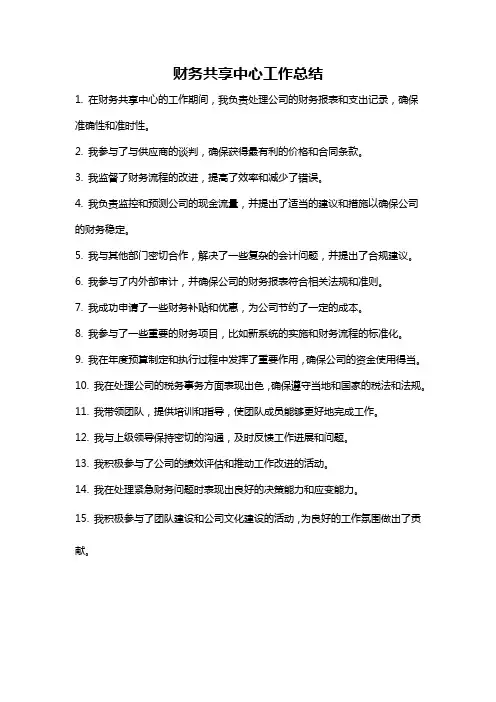 财务共享中心工作总结

1. 在财务共享中心的工作期间，我负责处理公司的财务报表和支出记录，确保准确性和准时性。

2. 我参与了与供应商的谈判，确保获得最有利的价格和合同条款。

3. 我监督了财务流程的改进，提高了效率和减少了错误。

4. 我负责监控和预测公司的现金流量，并提出了适当的建议和措施以确保公司的财务稳定。

5. 我与其他部门密切合作，解决了一些复杂的会计问题，并提出了合规建议。

6. 我参与了内外部审计，并确保公司的财务报表符合相关法规和准则。

7. 我成功申请了一些财务补贴和优惠，为公司节约了一定的成本。

8. 我参与了一些重要的财务项目，比如新系统的实施和财务流程的标准化。

9. 我在年度预算制定和执行过程中发挥了重要作用，确保公司的资金使用得当。

10. 我在处理公司的税务事务方面表现出色，确保遵守当地和国家的税法和法规。

11. 我带领团队，提供培训和指导，使团队成员能够更好地完成工作。

12. 我与上级领导保持密切的沟通，及时反馈工作进展和问题。

13. 我积极参与了公司的绩效评估和推动工作改进的活动。

14. 我在处理紧急财务问题时表现出良好的决策能力和应变能力。

15. 我积极参与了团队建设和公司文化建设的活动，为良好的工作氛围做出了贡献。